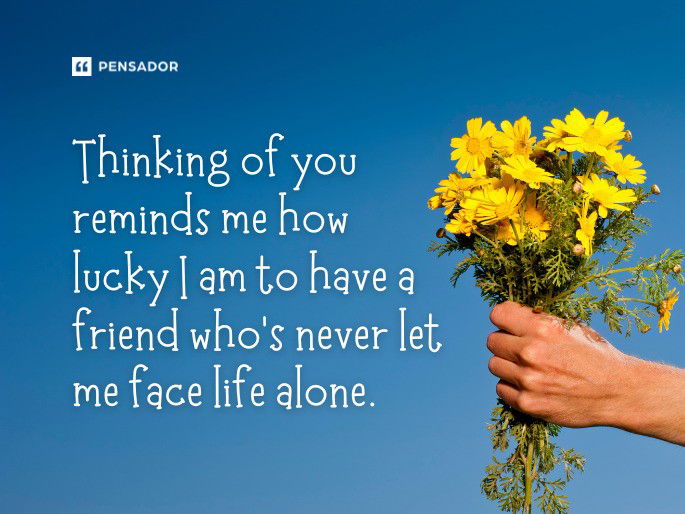 PENSADOR

Thinking of you reminds me how lucky I am to have a friend who's never let me face life alone.